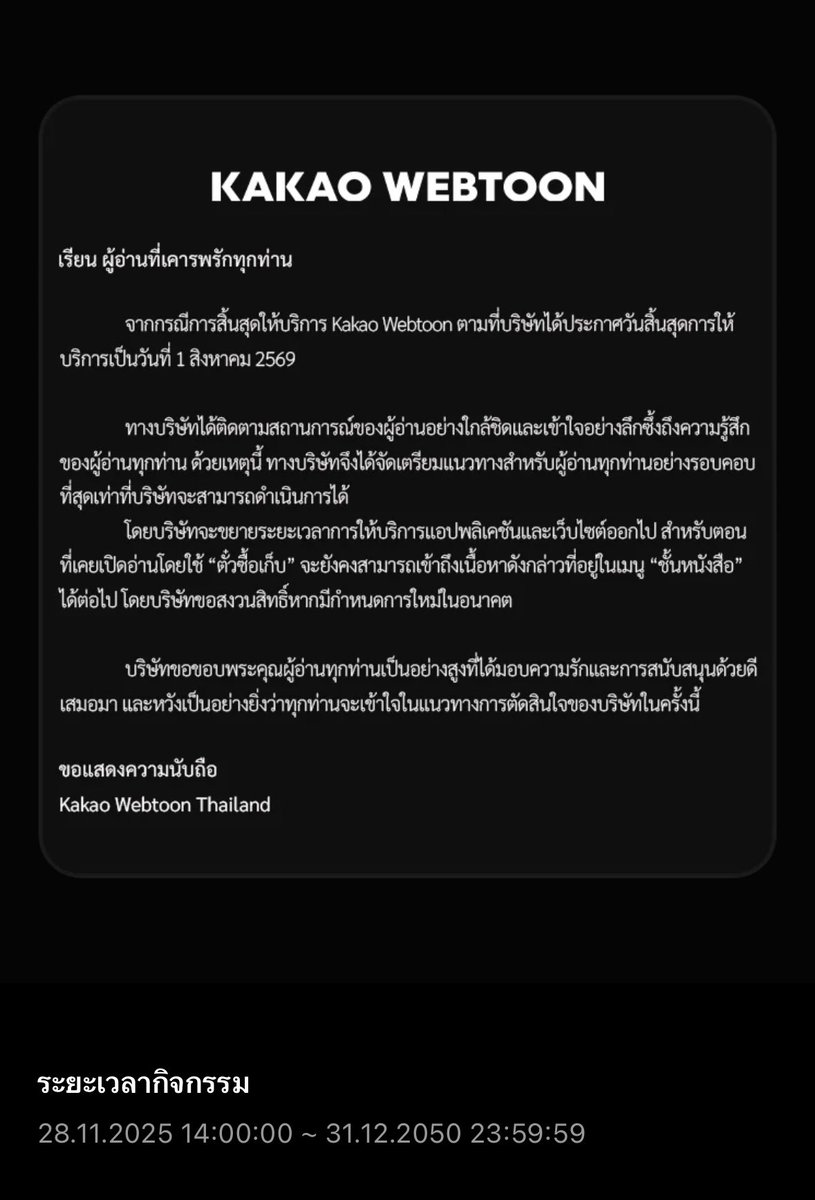 KAKAO WEBTOON

เรียน ผู้อ่านที่เคารพรักทุกท่าน

จากกรณีการสิ้นสุดให้บริการ Kakao Webtoon ตามที่บริษัทได้ประกาศวันสิ้นสุดการให้บริการเป็นวันที่ 1 สิงหาคม 2569

ทางบริษัทได้ติดตามสถานการณ์ของผู้อ่านอย่างใกล้ชิดและเข้าใจอย่างลึกซึ้งถึงความรู้สึกของผู้อ่านทุกท่าน ด้วยเหตุนี้ ทางบริษัทจึงได้จัดเตรียมแนวทางสำหรับผู้อ่านทุกท่านอย่างรอบคอบที่สุดเท่าที่บริษัทจะสามารถดำเนินการได้

โดยบริษัทจะขยายระยะเวลาการให้บริการแอปพลิเคชันและเว็บไซต์ออกไป สำหรับตอนที่เคยเปิดอ่านโดยใช้ "ตั๋วซื้อเก็บ" จะยังคงสามารถเข้าถึงเนื้อหาดังกล่าวที่อยู่ในเมนู "ชั้นหนังสือ" ได้ต่อไป โดยบริษัทขอสงวนสิทธิ์หากมีกำหนดการใหม่ในอนาคต

บริษัทขอขอบพระคุณผู้อ่านทุกท่านเป็นอย่างสูงที่ได้มอบความรักและการสนับสนุนด้วยดีเสมอมา และหวังเป็นอย่างยิ่งว่าทุกท่านจะเข้าใจในแนวทางการตัดสินใจของบริษัทในครั้งนี้

ขอแสดงความนับถือ
Kakao Webtoon Thailand

ระยะเวลากิจกรรม
28.11.2025 14:00:00 ~ 31.12.2050 23:59:59